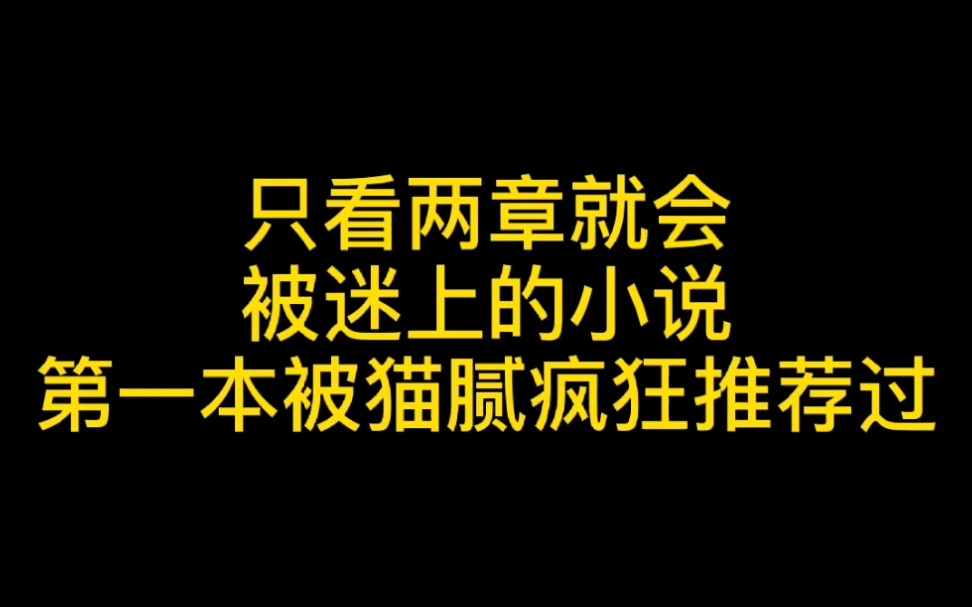 只看两章就会
被迷上的小说
第一本被猫腻疯狂推荐过